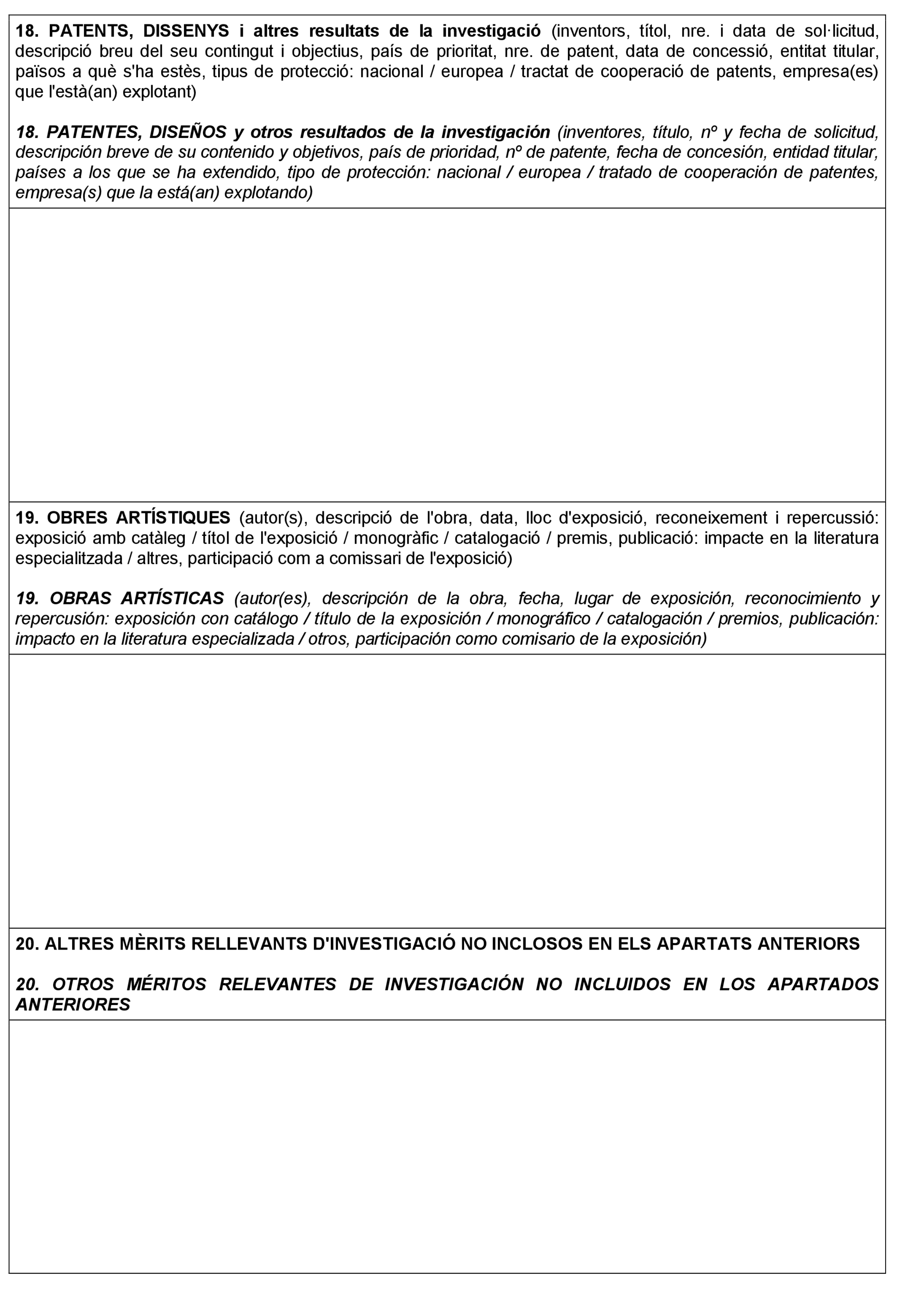 18. PATENTS, DISSENYS i altres resultats de la investigació (inventors, títol, nre. i data de sol·licitud, descripció breu del seu contingut i objectius, país de prioritat, nre. de patent, data de concessió, entitat titular, països a què s'ha estès, tipus de protecció: nacional / europea / tractat de cooperació de patents, empresa(es) que l'està(an) explotant)

18. PATENTES, DISEÑOS y otros resultados de la investigación (inventores, título, nº y fecha de solicitud, descripción breve de su contenido y objetivos, país de prioridad, nº de patente, fecha de concesión, entidad titular, países a los que se ha extendido, tipo de protección: nacional / europea / tratado de cooperación de patentes, empresa(s) que la está(an) explotando)

19. OBRES ARTÍSTIQUES (autor(s), descripció de l'obra, data, lloc d'exposició, reconeixement i repercussió: exposició amb catàleg / títol de l'exposició / monogràfic / catalogació / premis, publicació: impacte en la literatura especialitzada / altres, participació com a comissari de l'exposició)

19. OBRAS ARTÍSTICAS (autor(es), descripción de la obra, fecha, lugar de exposición, reconocimiento y repercusión: exposición con catálogo / título de la exposición / monográfico / catalogación / premios, publicación: impacto en la literatura especializada / otros, participación como comisario de la exposición)

20. ALTRES MÈRITS RELLEVANTS D'INVESTIGACIÓ NO INCLOSOS EN ELS APARTATS ANTERIORS

20. OTROS MÉRITOS RELEVANTES DE INVESTIGACIÓN NO INCLUIDOS EN LOS APARTADOS ANTERIORES